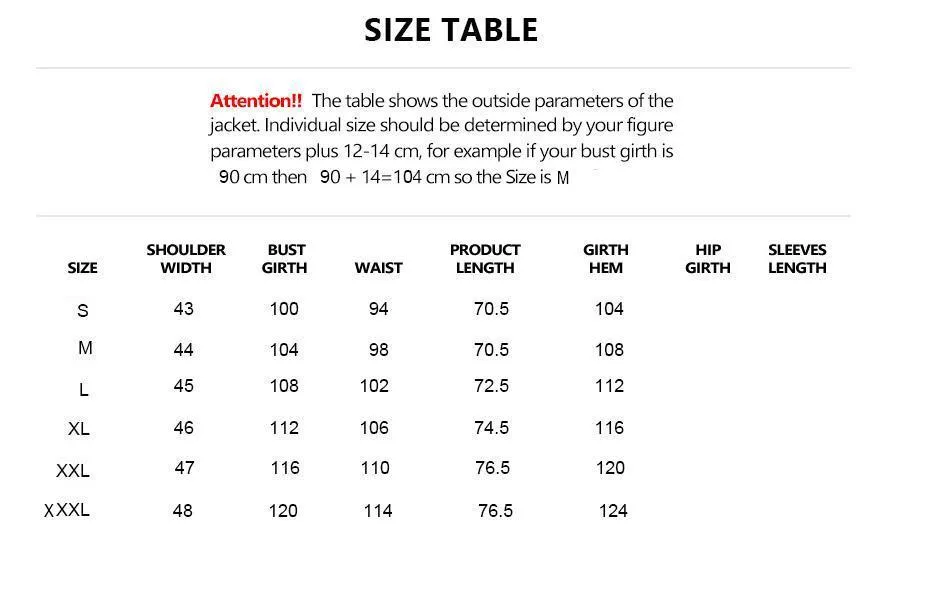 SIZE TABLE

Attention!! The table shows the outside parameters of the jacket. Individual size should be determined by your figure parameters plus 12-14 cm, for example if your bust girth is 90 cm then 90 + 14=104 cm so the Size is M

| SIZE | SHOULDER WIDTH | BUST GIRTH | WAIST | PRODUCT LENGTH | GIRTH HEM | HIP GIRTH | SLEEVES LENGTH |
|---|---|---|---|---|---|---|---|
| S | 43 | 100 | 94 | 70.5 | 104 | | |
| M | 44 | 104 | 98 | 70.5 | 108 | | |
| L | 45 | 108 | 102 | 72.5 | 112 | | |
| XL | 46 | 112 | 106 | 74.5 | 116 | | |
| XXL | 47 | 116 | 110 | 76.5 | 120 | | |
| XXXL | 48 | 120 | 114 | 76.5 | 124 | | |